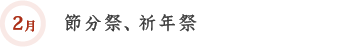 2月

節分祭、祈年祭